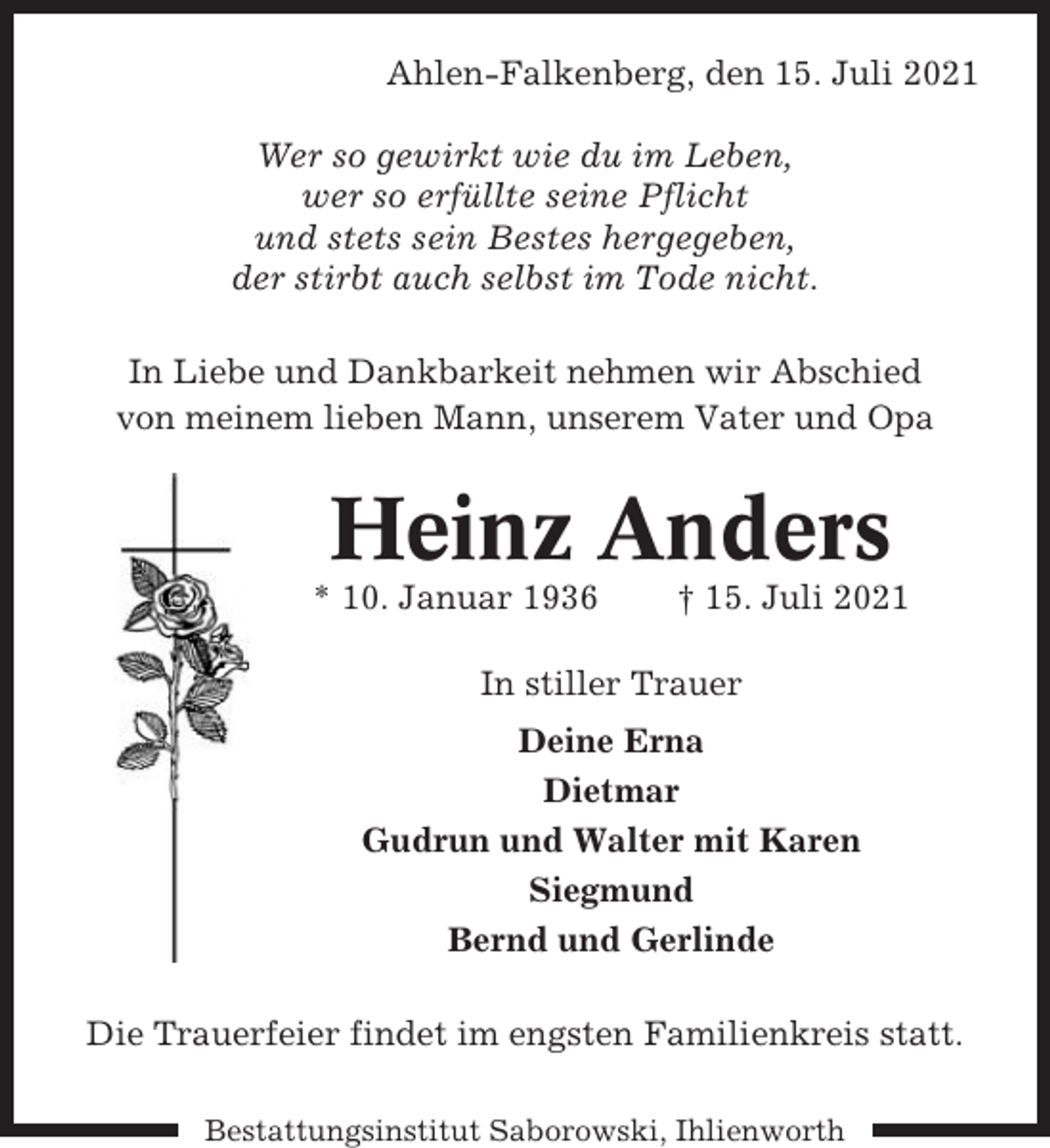 Ahlen-Falkenberg, den 15. Juli 2021

Wer so gewirkt wie du im Leben,
wer so erfüllte seine Pflicht
und stets sein Bestes hergegeben,
der stirbt auch selbst im Tode nicht.

In Liebe und Dankbarkeit nehmen wir Abschied
von meinem lieben Mann, unserem Vater und Opa

Heinz Anders

* 10. Januar 1936 † 15. Juli 2021

In stiller Trauer

Deine Erna
Dietmar
Gudrun und Walter mit Karen
Siegmund
Bernd und Gerlinde

Die Trauerfeier findet im engsten Familienkreis statt.

Bestattungsinstitut Saborowski, Ihlienworth